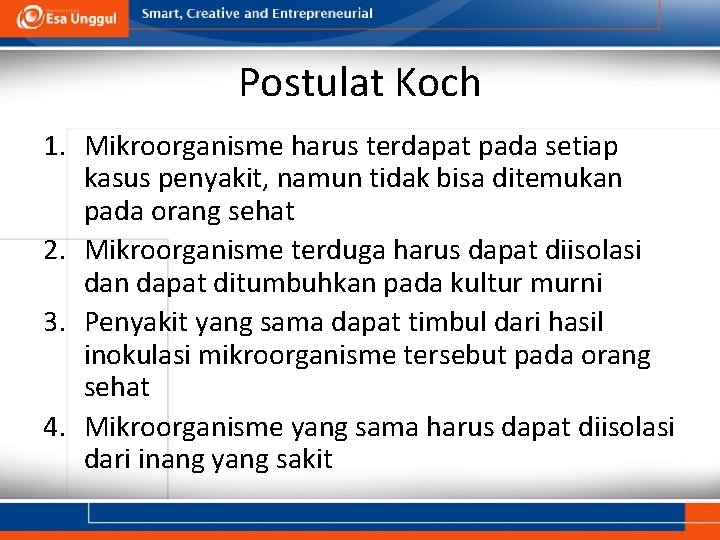 Esa Unggul
Smart, Creative and Entrepreneurial

Postulat Koch

1. Mikroorganisme harus terdapat pada setiap kasus penyakit, namun tidak bisa ditemukan pada orang sehat
2. Mikroorganisme terduga harus dapat diisolasi dan dapat ditumbuhkan pada kultur murni
3. Penyakit yang sama dapat timbul dari hasil inokulasi mikroorganisme tersebut pada orang sehat
4. Mikroorganisme yang sama harus dapat diisolasi dari inang yang sakit